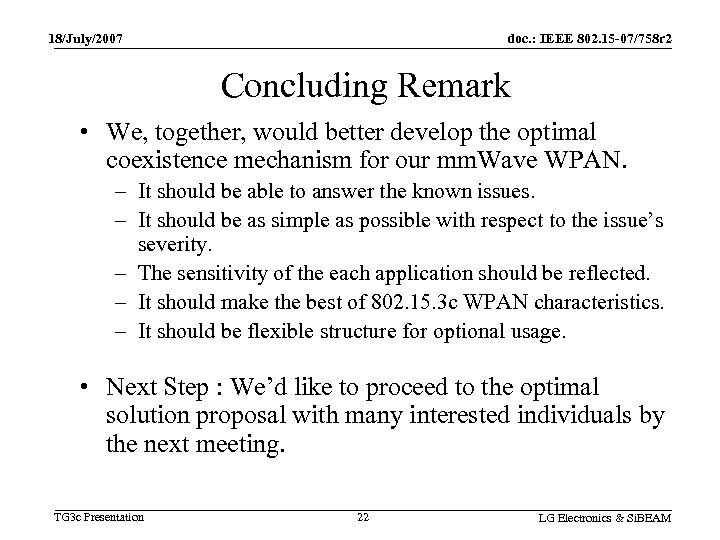 18/July/2007

doc.: IEEE 802.15-07/758r2

Concluding Remark

• We, together, would better develop the optimal coexistence mechanism for our mmWave WPAN.
– It should be able to answer the known issues.
– It should be as simple as possible with respect to the issue's severity.
– The sensitivity of the each application should be reflected.
– It should make the best of 802.15.3c WPAN characteristics.
– It should be flexible structure for optional usage.

• Next Step : We'd like to proceed to the optimal solution proposal with many interested individuals by the next meeting.

TG3c Presentation

22

LG Electronics & SiBEAM